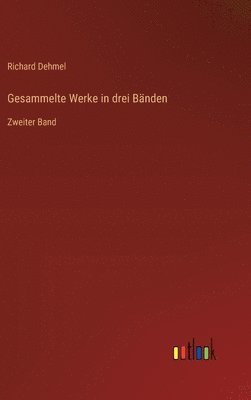 Richard Dehmel

Gesammelte Werke in drei Bänden

Zweiter Band

outlook